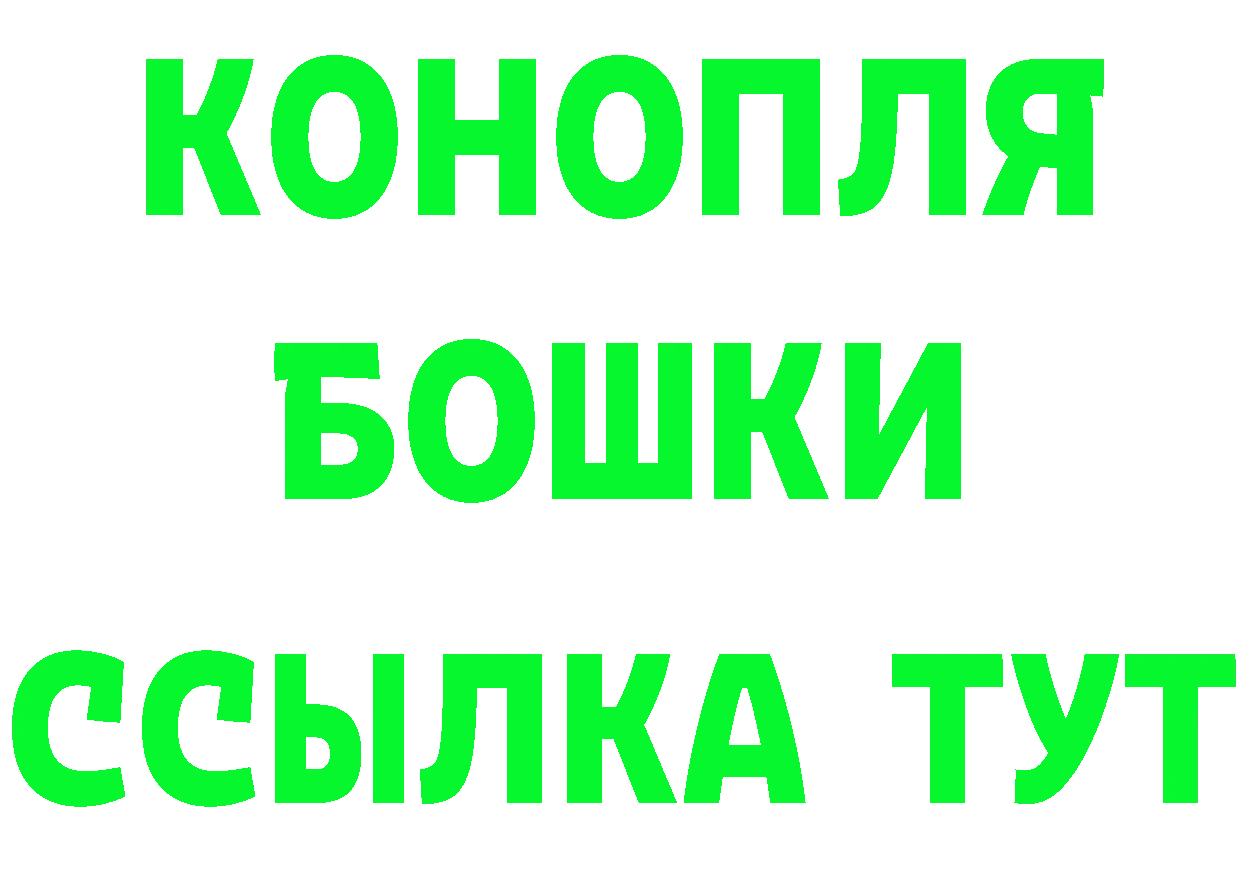 КОНОПЛЯ
БОШКИ
ССЫЛКА ТУТ